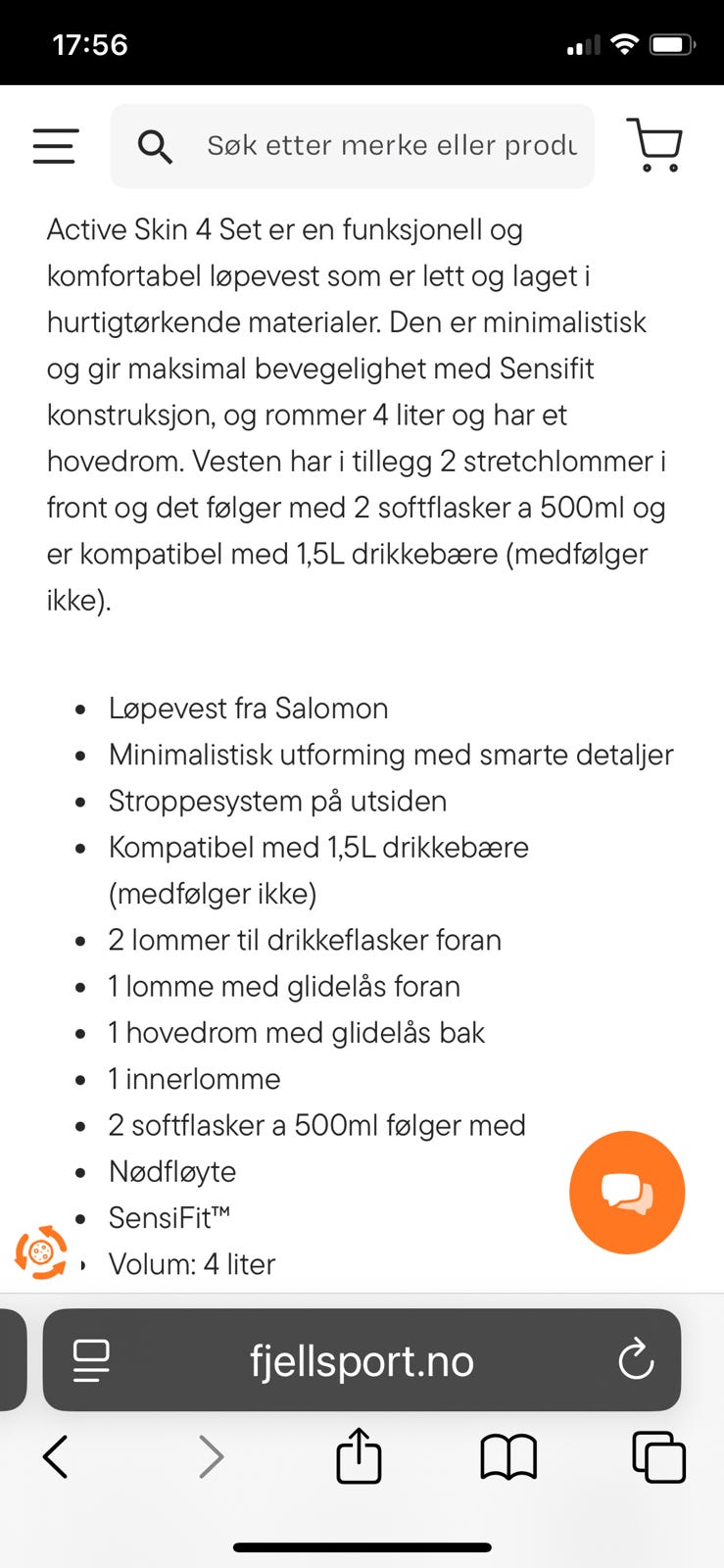 17:56

Søk etter merke eller produ

Active Skin 4 Set er en funksjonell og komfortabel løpevest som er lett og laget i hurtigtørkende materialer. Den er minimalistisk og gir maksimal bevegelighet med Sensifit konstruksjon, og rommer 4 liter og har et hovedrom. Vesten har i tillegg 2 stretchlommer i front og det følger med 2 softflasker a 500ml og er kompatibel med 1,5L drikkebære (medfølger ikke).

- Løpevest fra Salomon
- Minimalistisk utforming med smarte detaljer
- Stroppesystem på utsiden
- Kompatibel med 1,5L drikkebære (medfølger ikke)
- 2 lommer til drikkeflasker foran
- 1 lomme med glidelås foran
- 1 hovedrom med glidelås bak
- 1 innerlomme
- 2 softflasker a 500ml følger med
- Nødfløyte
- SensiFit™
- Volum: 4 liter

fjellsport.no